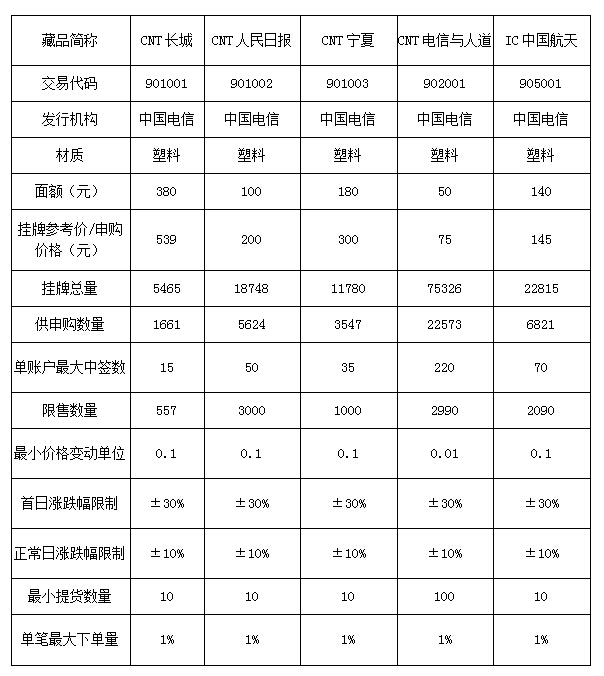 | 藏品简称 | CNT 长城 | CNT 人民日报 | CNT 宁夏 | CNT 电信与人道 | IC 中国航天 |
|---|---|---|---|---|---|
| 交易代码 | 901001 | 901002 | 901003 | 902001 | 905001 |
| 发行机构 | 中国电信 | 中国电信 | 中国电信 | 中国电信 | 中国电信 |
| 材质 | 塑料 | 塑料 | 塑料 | 塑料 | 塑料 |
| 面额（元） | 380 | 100 | 180 | 50 | 140 |
| 挂牌参考价/申购价格（元） | 539 | 200 | 300 | 75 | 145 |
| 挂牌总量 | 5465 | 18748 | 11780 | 75326 | 22815 |
| 供申购数量 | 1661 | 5624 | 3547 | 22573 | 6821 |
| 单账户最大中签数 | 15 | 50 | 35 | 220 | 70 |
| 限售数量 | 557 | 3000 | 1000 | 2990 | 2090 |
| 最小价格变动单位 | 0.1 | 0.1 | 0.1 | 0.01 | 0.1 |
| 首日涨跌幅限制 | ±30% | ±30% | ±30% | ±30% | ±30% |
| 正常日涨跌幅限制 | ±10% | ±10% | ±10% | ±10% | ±10% |
| 最小提货数量 | 10 | 10 | 10 | 100 | 10 |
| 单笔最大下单量 | 1% | 1% | 1% | 1% | 1% |